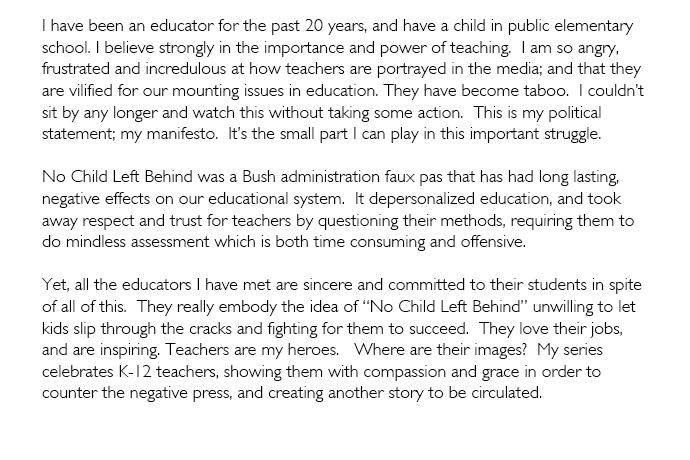 I have been an educator for the past 20 years, and have a child in public elementary school. I believe strongly in the importance and power of teaching.  I am so angry, frustrated and incredulous at how teachers are portrayed in the media; and that they are vilified for our mounting issues in education. They have become taboo.  I couldn't sit by any longer and watch this without taking some action.  This is my political statement; my manifesto.  It's the small part I can play in this important struggle.

No Child Left Behind was a Bush administration faux pas that has had long lasting, negative effects on our educational system.  It depersonalized education, and took away respect and trust for teachers by questioning their methods, requiring them to do mindless assessment which is both time consuming and offensive.

Yet, all the educators I have met are sincere and committed to their students in spite of all of this.  They really embody the idea of "No Child Left Behind" unwilling to let kids slip through the cracks and fighting for them to succeed.  They love their jobs, and are inspiring. Teachers are my heroes.   Where are their images?  My series celebrates K-12 teachers, showing them with compassion and grace in order to counter the negative press, and creating another story to be circulated.